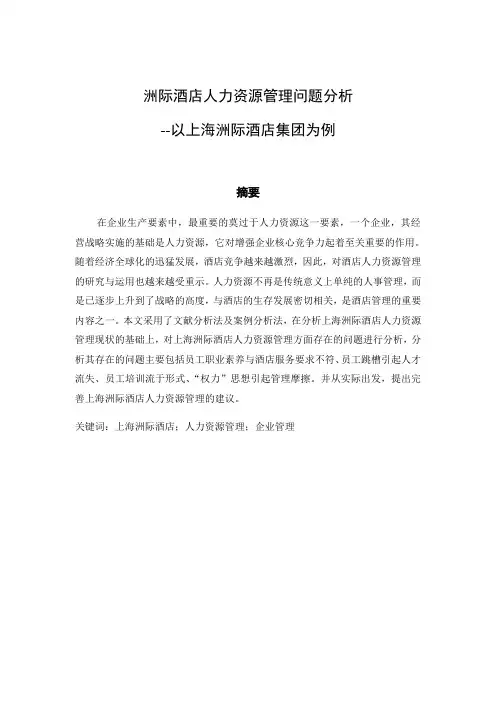 洲际酒店人力资源管理问题分析

--以上海洲际酒店集团为例

摘要

在企业生产要素中，最重要的莫过于人力资源这一要素，一个企业，其经营战略实施的基础是人力资源，它对增强企业核心竞争力起着至关重要的作用。随着经济全球化的迅猛发展，酒店竞争越来越激烈，因此，对酒店人力资源管理的研究与运用也越来越受重示。人力资源不再是传统意义上单纯的人事管理，而是已逐步上升到了战略的高度，与酒店的生存发展密切相关，是酒店管理的重要内容之一。本文采用了文献分析法及案例分析法，在分析上海洲际酒店人力资源管理现状的基础上，对上海洲际酒店人力资源管理方面存在的问题进行分析，分析其存在的问题主要包括员工职业素养与酒店服务要求不符、员工跳槽引起人才流失、员工培训流于形式、“权力”思想引起管理摩擦。并从实际出发，提出完善上海洲际酒店人力资源管理的建议。

关键词：上海洲际酒店；人力资源管理；企业管理